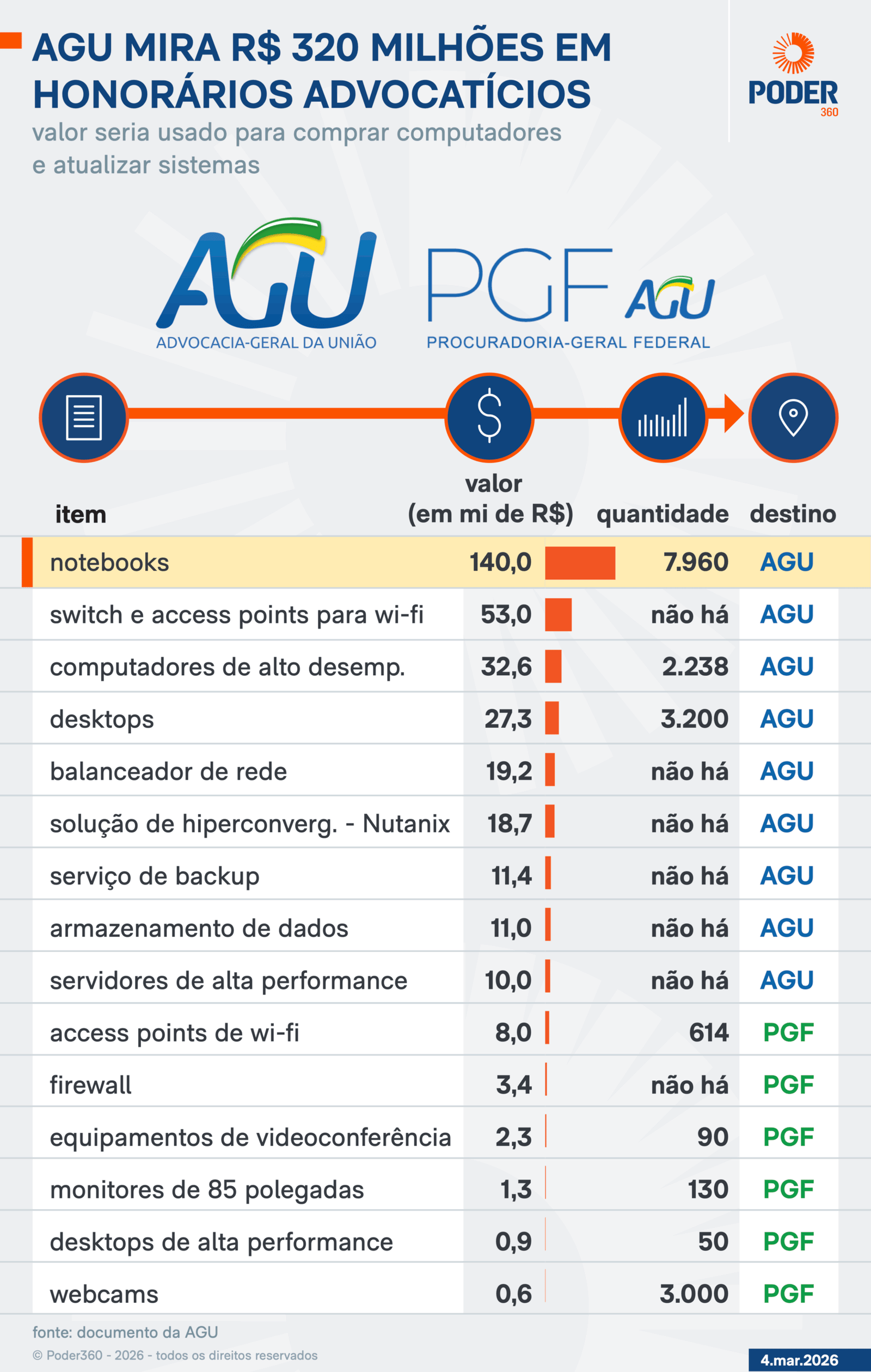 AGU MIRA R$ 320 MILHÕES EM HONORÁRIOS ADVOCATÍCIOS

valor seria usado para comprar computadores e atualizar sistemas

PODER 360

AGU
ADVOCACIA-GERAL DA UNIÃO

PGF AGU
PROCURADORIA-GERAL FEDERAL

| item | valor (em mi de R$) | quantidade | destino |
|---|---|---|---|
| notebooks | 140,0 | 7.960 | AGU |
| switch e access points para wi-fi | 53,0 | não há | AGU |
| computadores de alto desemp. | 32,6 | 2.238 | AGU |
| desktops | 27,3 | 3.200 | AGU |
| balanceador de rede | 19,2 | não há | AGU |
| solução de hiperconverg. - Nutanix | 18,7 | não há | AGU |
| serviço de backup | 11,4 | não há | AGU |
| armazenamento de dados | 11,0 | não há | AGU |
| servidores de alta performance | 10,0 | não há | AGU |
| access points de wi-fi | 8,0 | 614 | PGF |
| firewall | 3,4 | não há | PGF |
| equipamentos de videoconferência | 2,3 | 90 | PGF |
| monitores de 85 polegadas | 1,3 | 130 | PGF |
| desktops de alta performance | 0,9 | 50 | PGF |
| webcams | 0,6 | 3.000 | PGF |

fonte: documento da AGU

© Poder360 - 2026 - todos os direitos reservados

4.mar.2026